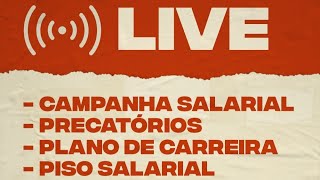 LIVE

- CAMPANHA SALARIAL
- PRECATÓRIOS
- PLANO DE CARREIRA
- PISO SALARIAL